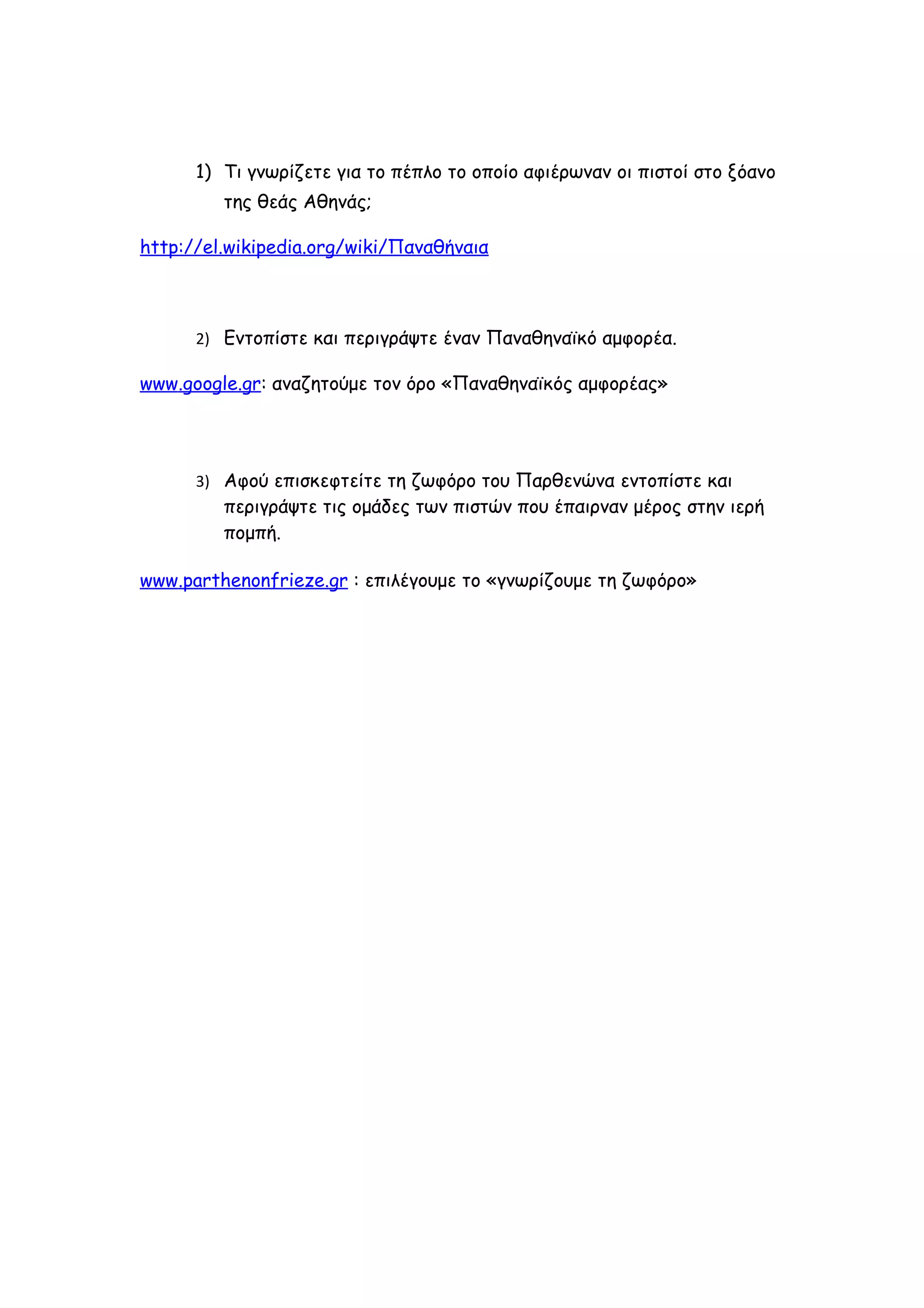 1) Τι γνωρίζετε για το πέπλο το οποίο αφιέρωναν οι πιστοί στο ξόανο της θεάς Αθηνάς;

http://el.wikipedia.org/wiki/Παναθήναια

2) Εντοπίστε και περιγράψτε έναν Παναθηναϊκό αμφορέα.

www.google.gr: αναζητούμε τον όρο «Παναθηναϊκός αμφορέας»

3) Αφού επισκεφτείτε τη ζωφόρο του Παρθενώνα εντοπίστε και περιγράψτε τις ομάδες των πιστών που έπαιρναν μέρος στην ιερή πομπή.

www.parthenonfrieze.gr : επιλέγουμε το «γνωρίζουμε τη ζωφόρο»